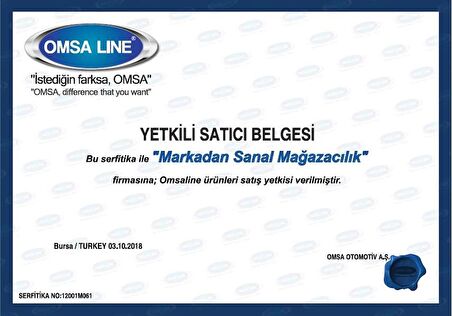 OMSA LINE®

"İstediğin farksa, OMSA"
"OMSA, difference that you want"

YETKİLİ SATICI BELGESİ

Bu serfitika ile "Markadan Sanal Mağazacılık"

firmasına; Omsaline ürünleri satış yetkisi verilmiştir.

Bursa / TURKEY 03.10.2018

OMSA OTOMOTİV A.Ş.

SERFİTİKA NO:12001M061